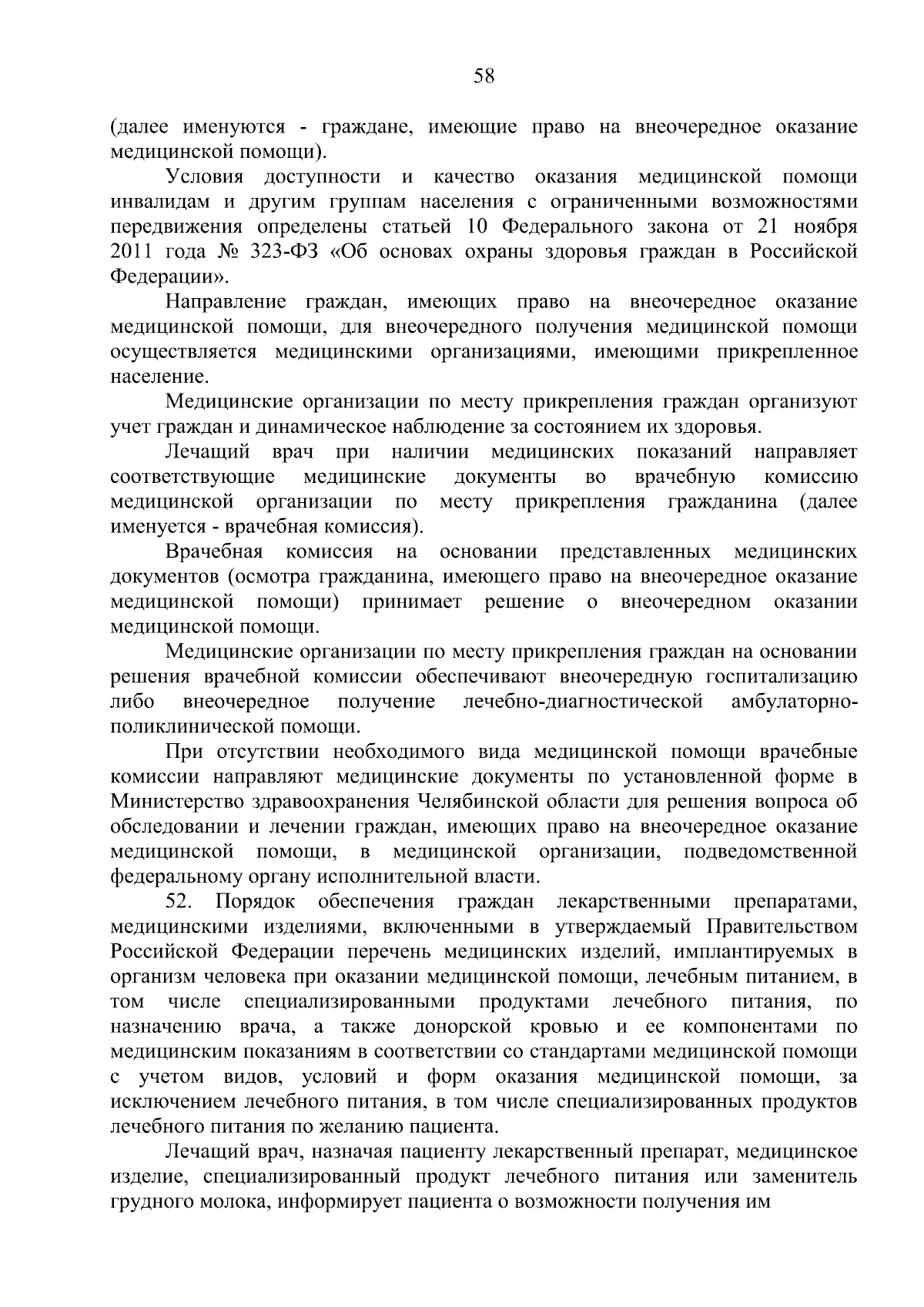 58

(далее именуются - граждане, имеющие право на внеочередное оказание медицинской помощи).

Условия доступности и качество оказания медицинской помощи инвалидам и другим группам населения с ограниченными возможностями передвижения определены статьей 10 Федерального закона от 21 ноября 2011 года № 323-ФЗ «Об основах охраны здоровья граждан в Российской Федерации».

Направление граждан, имеющих право на внеочередное оказание медицинской помощи, для внеочередного получения медицинской помощи осуществляется медицинскими организациями, имеющими прикрепленное население.

Медицинские организации по месту прикрепления граждан организуют учет граждан и динамическое наблюдение за состоянием их здоровья.

Лечащий врач при наличии медицинских показаний направляет соответствующие медицинские документы во врачебную комиссию медицинской организации по месту прикрепления гражданина (далее именуется - врачебная комиссия).

Врачебная комиссия на основании представленных медицинских документов (осмотра гражданина, имеющего право на внеочередное оказание медицинской помощи) принимает решение о внеочередном оказании медицинской помощи.

Медицинские организации по месту прикрепления граждан на основании решения врачебной комиссии обеспечивают внеочередную госпитализацию либо внеочередное получение лечебно-диагностической амбулаторно-поликлинической помощи.

При отсутствии необходимого вида медицинской помощи врачебные комиссии направляют медицинские документы по установленной форме в Министерство здравоохранения Челябинской области для решения вопроса об обследовании и лечении граждан, имеющих право на внеочередное оказание медицинской помощи, в медицинской организации, подведомственной федеральному органу исполнительной власти.

52. Порядок обеспечения граждан лекарственными препаратами, медицинскими изделиями, включенными в утверждаемый Правительством Российской Федерации перечень медицинских изделий, имплантируемых в организм человека при оказании медицинской помощи, лечебным питанием, в том числе специализированными продуктами лечебного питания, по назначению врача, а также донорской кровью и ее компонентами по медицинским показаниям в соответствии со стандартами медицинской помощи с учетом видов, условий и форм оказания медицинской помощи, за исключением лечебного питания, в том числе специализированных продуктов лечебного питания по желанию пациента.

Лечащий врач, назначая пациенту лекарственный препарат, медицинское изделие, специализированный продукт лечебного питания или заменитель грудного молока, информирует пациента о возможности получения им